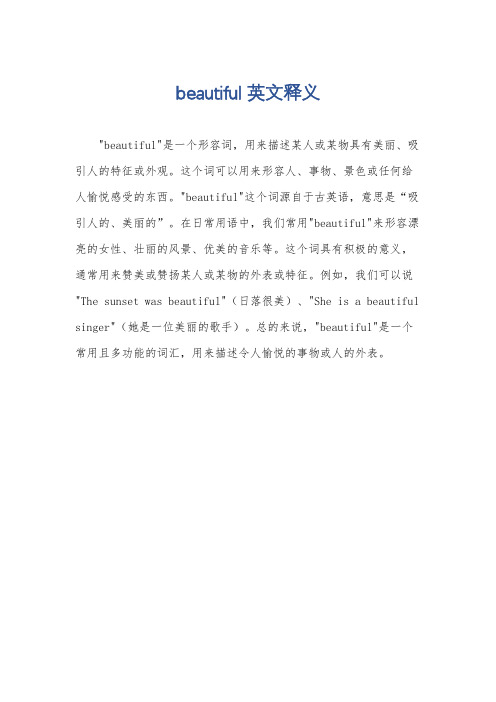 beautiful 英文释义

"beautiful"是一个形容词，用来描述某人或某物具有美丽、吸引人的特征或外观。这个词可以用来形容人、事物、景色或任何给人愉悦感受的东西。"beautiful"这个词源自于古英语，意思是“吸引人的、美丽的”。在日常用语中，我们常用"beautiful"来形容漂亮的女性、壮丽的风景、优美的音乐等。这个词具有积极的意义，通常用来赞美或赞扬某人或某物的外表或特征。例如，我们可以说"The sunset was beautiful"（日落很美）、"She is a beautiful singer"（她是一位美丽的歌手）。总的来说，"beautiful"是一个常用且多功能的词汇，用来描述令人愉悦的事物或人的外表。